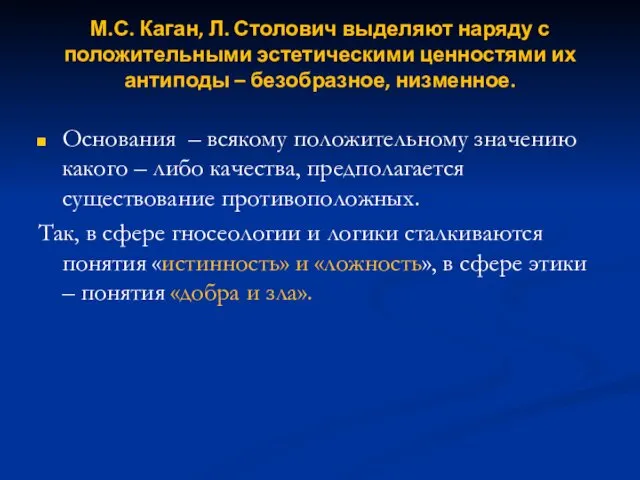 М.С. Каган, Л. Столович выделяют наряду с положительными эстетическими ценностями их антиподы – безобразное, низменное.

Основания – всякому положительному значению какого – либо качества, предполагается существование противоположных.

Так, в сфере гносеологии и логики сталкиваются понятия «истинность» и «ложность», в сфере этики – понятия «добра и зла».